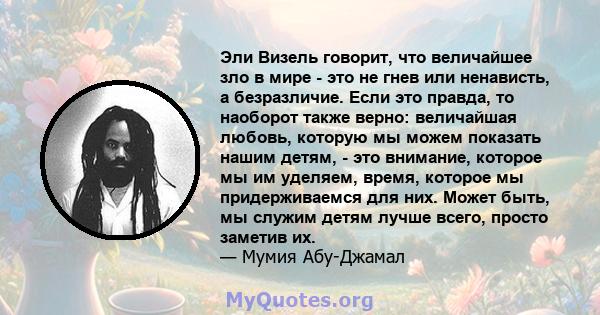 Эли Визель говорит, что величайшее зло в мире - это не гнев или ненависть, а безразличие. Если это правда, то наоборот также верно: величайшая любовь, которую мы можем показать нашим детям, - это внимание, которое мы им уделяем, время, которое мы придерживаемся для них. Может быть, мы служим детям лучше всего, просто заметив их.
— Мумия Абу-Джамал

MyQuotes.org